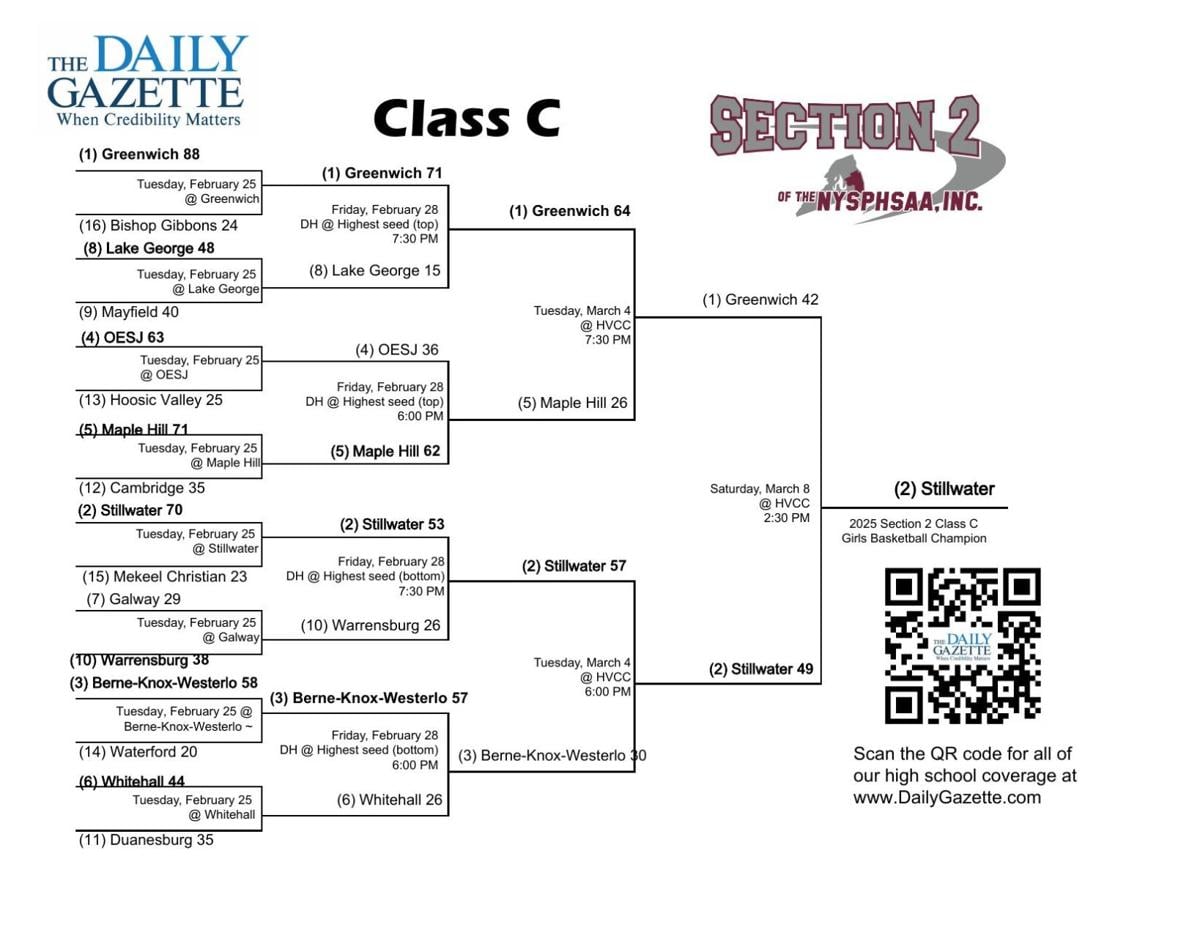 THE DAILY GAZETTE
When Credibility Matters

Class C

SECTION 2
OF THE NYSPHSAA, INC.

(1) Greenwich 88
Tuesday, February 25 @ Greenwich
(16) Bishop Gibbons 24

(8) Lake George 48
Tuesday, February 25 @ Lake George
(9) Mayfield 40

(4) OESJ 63
Tuesday, February 25 @ OESJ
(13) Hoosic Valley 25

(5) Maple Hill 71
Tuesday, February 25 @ Maple Hill
(12) Cambridge 35

(2) Stillwater 70
Tuesday, February 25 @ Stillwater
(15) Mekeel Christian 23

(7) Galway 29
Tuesday, February 25 @ Galway
(10) Warrensburg 38

(3) Berne-Knox-Westerlo 58
Tuesday, February 25 @ Berne-Knox-Westerlo ~
(14) Waterford 20

(6) Whitehall 44
Tuesday, February 25 @ Whitehall
(11) Duanesburg 35

(1) Greenwich 71
Friday, February 28 DH @ Highest seed (top) 7:30 PM
(8) Lake George 15

(4) OESJ 36
Friday, February 28 DH @ Highest seed (top) 6:00 PM
(5) Maple Hill 62

(2) Stillwater 53
Friday, February 28 DH @ Highest seed (bottom) 7:30 PM
(10) Warrensburg 26

(3) Berne-Knox-Westerlo 57
Friday, February 28 DH @ Highest seed (bottom) 6:00 PM
(6) Whitehall 26

(1) Greenwich 64
Tuesday, March 4 @ HVCC 7:30 PM
(5) Maple Hill 26

(2) Stillwater 57
Tuesday, March 4 @ HVCC 6:00 PM
(3) Berne-Knox-Westerlo 30

(1) Greenwich 42
Saturday, March 8 @ HVCC 2:30 PM
(2) Stillwater 49

(2) Stillwater
2025 Section 2 Class C Girls Basketball Champion

THE DAILY GAZETTE
When Credibility Matters

Scan the QR code for all of our high school coverage at www.DailyGazette.com